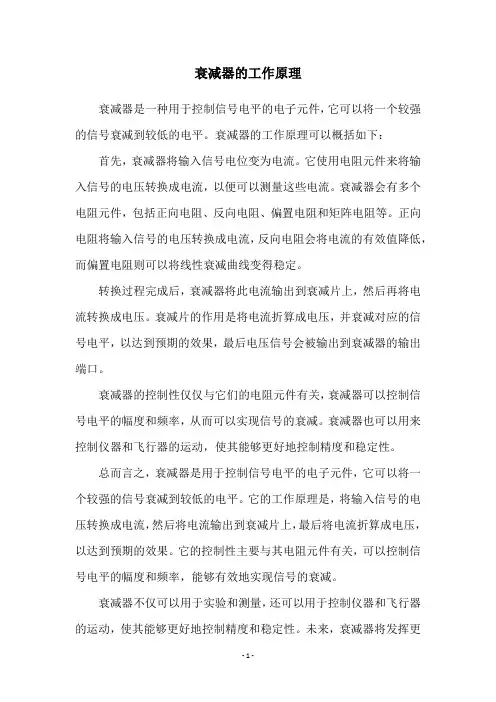 衰减器的工作原理

衰减器是一种用于控制信号电平的电子元件，它可以将一个较强的信号衰减到较低的电平。衰减器的工作原理可以概括如下：

首先，衰减器将输入信号电位变为电流。它使用电阻元件来将输入信号的电压转换成电流，以便可以测量这些电流。衰减器会有多个电阻元件，包括正向电阻、反向电阻、偏置电阻和矩阵电阻等。正向电阻将输入信号的电压转换成电流，反向电阻会将电流的有效值降低，而偏置电阻则可以将线性衰减曲线变得稳定。

转换过程完成后，衰减器将此电流输出到衰减片上，然后再将电流转换成电压。衰减片的作用是将电流折算成电压，并衰减对应的信号电平，以达到预期的效果，最后电压信号会被输出到衰减器的输出端口。

衰减器的控制性仅仅与它们的电阻元件有关，衰减器可以控制信号电平的幅度和频率，从而可以实现信号的衰减。衰减器也可以用来控制仪器和飞行器的运动，使其能够更好地控制精度和稳定性。

总而言之，衰减器是用于控制信号电平的电子元件，它可以将一个较强的信号衰减到较低的电平。它的工作原理是，将输入信号的电压转换成电流，然后将电流输出到衰减片上，最后将电流折算成电压，以达到预期的效果。它的控制性主要与其电阻元件有关，可以控制信号电平的幅度和频率，能够有效地实现信号的衰减。

衰减器不仅可以用于实验和测量，还可以用于控制仪器和飞行器的运动，使其能够更好地控制精度和稳定性。未来，衰减器将发挥更

- 1 -